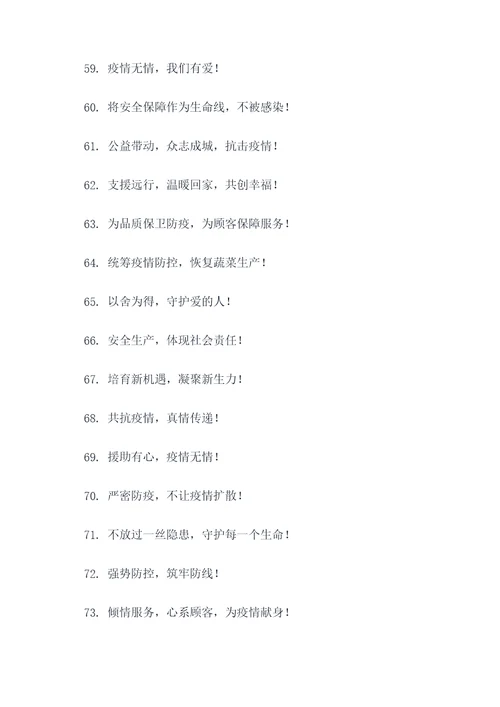 59. 疫情无情，我们有爱！

60. 将安全保障作为生命线，不被感染！

61. 公益带动，众志成城，抗击疫情！

62. 支援远行，温暖回家，共创幸福！

63. 为品质保卫防疫，为顾客保障服务！

64. 统筹疫情防控，恢复蔬菜生产！

65. 以舍为得，守护爱的人！

66. 安全生产，体现社会责任！

67. 培育新机遇，凝聚新生力！

68. 共抗疫情，真情传递！

69. 援助有心，疫情无情！

70. 严密防疫，不让疫情扩散！

71. 不放过一丝隐患，守护每一个生命！

72. 强势防控，筑牢防线！

73. 倾情服务，心系顾客，为疫情献身！